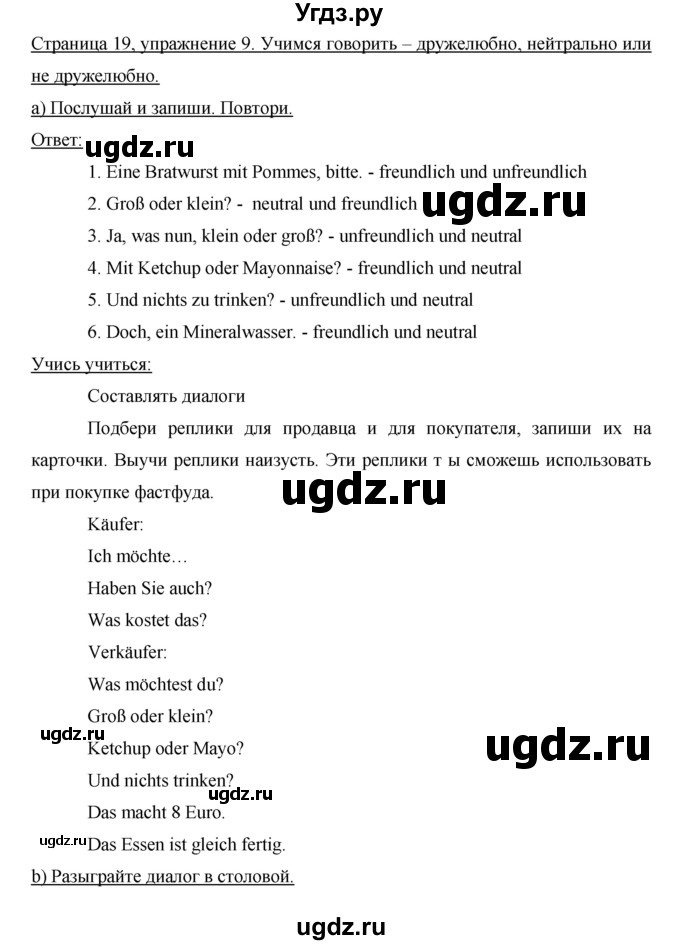 Угдз.ру

Страница 19, упражнение 9. Учимся говорить – дружелюбно, нейтрально или не дружелюбно.

а) Послушай и запиши. Повтори.

Ответ:

ugdz.ru

1. Eine Bratwurst mit Pommes, bitte. - freundlich und unfreundlich

2. Groß oder klein? - neutral und freundlich

ugdz.ru

3. Ja, was nun, klein oder groß? - unfreundlich und neutral

4. Mit Ketchup oder Mayonnaise? - freundlich und neutral

5. Und nichts zu trinken? - unfreundlich und neutral

6. Doch, ein Mineralwasser. - freundlich und neutral

Учись учиться:

Составлять диалоги

Подбери реплики для продавца и для покупателя, запиши их на карточки. Выучи реплики наизусть. Эти реплики т ы сможешь использовать при покупке фастфуда.

ugdz.ru

Käufer:

Ich möchte…

Haben Sie auch?

Was kostet das?

Verkäufer:

Was möchtest du?

Groß oder klein?

ugdz.ru

Ketchup oder Mayo?

ugdz.ru

Und nichts trinken?

ugdz.ru

Das macht 8 Euro.

ugdz.ru

Das Essen ist gleich fertig.

b) Разыграйте диалог в столовой.

ugdz.ru